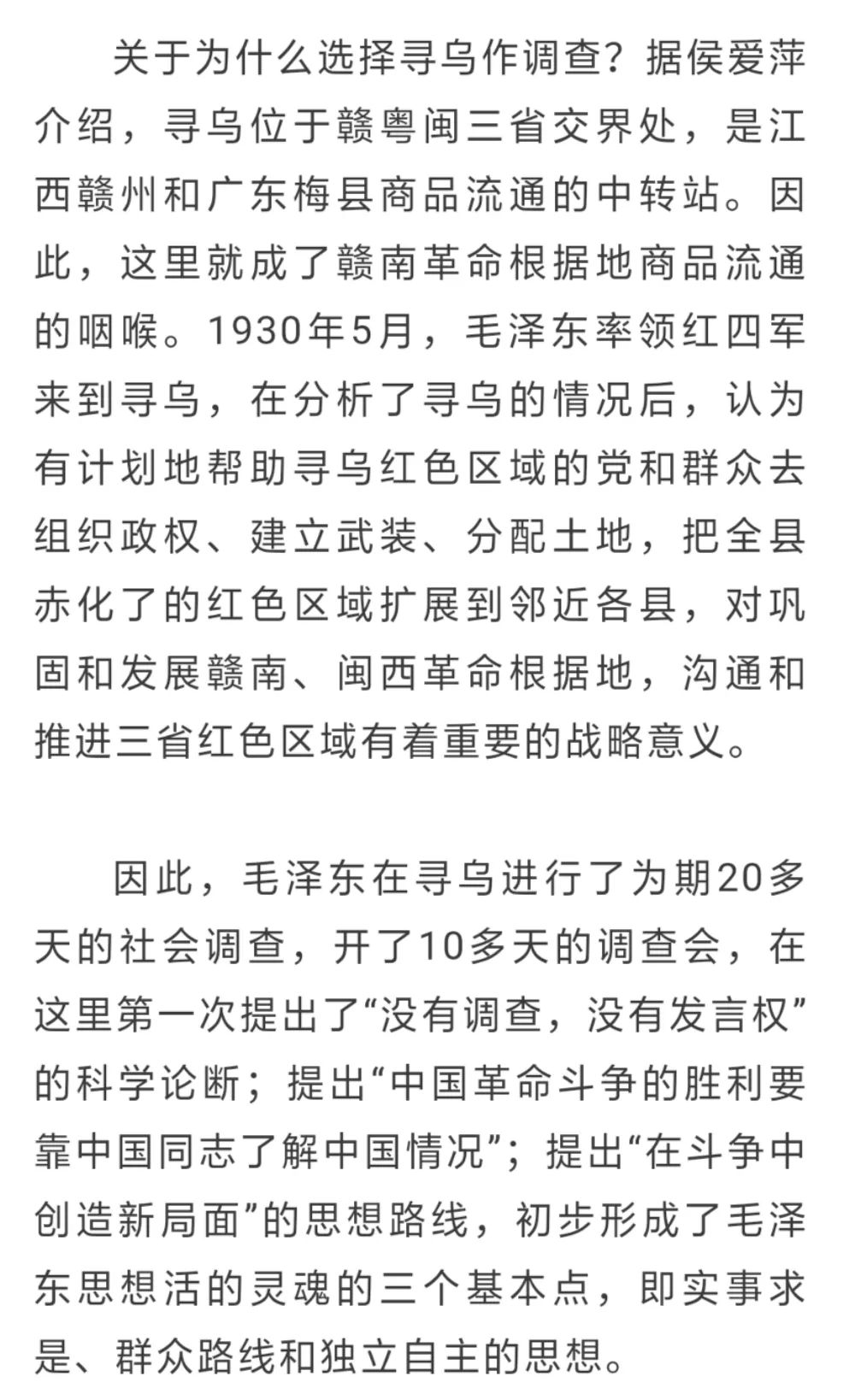 关于为什么选择寻乌作调查？据侯爱萍介绍，寻乌位于赣粤闽三省交界处，是江西赣州和广东梅县商品流通的中转站。因此，这里就成了赣南革命根据地商品流通的咽喉。1930年5月，毛泽东率领红四军来到寻乌，在分析了寻乌的情况后，认为有计划地帮助寻乌红色区域的党和群众去组织政权、建立武装、分配土地，把全县赤化了的红色区域扩展到邻近各县，对巩固和发展赣南、闽西革命根据地，沟通和推进三省红色区域有着重要的战略意义。

因此，毛泽东在寻乌进行了为期20多天的社会调查，开了10多天的调查会，在这里第一次提出了“没有调查，没有发言权”的科学论断；提出“中国革命斗争的胜利要靠中国同志了解中国情况”；提出“在斗争中创造新局面”的思想路线，初步形成了毛泽东思想活的灵魂的三个基本点，即实事求是、群众路线和独立自主的思想。